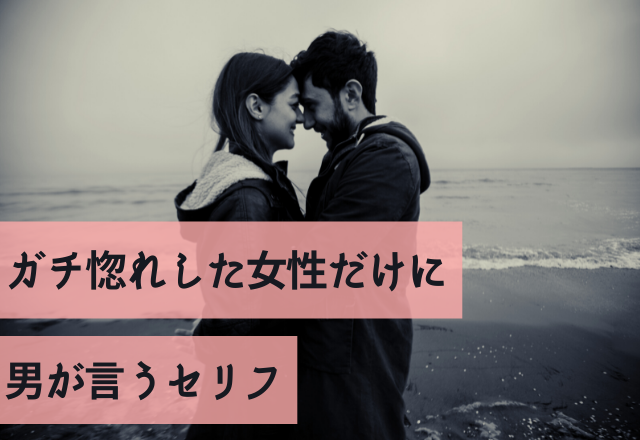 ガチ惚れした女性だけに

男が言うセリフ